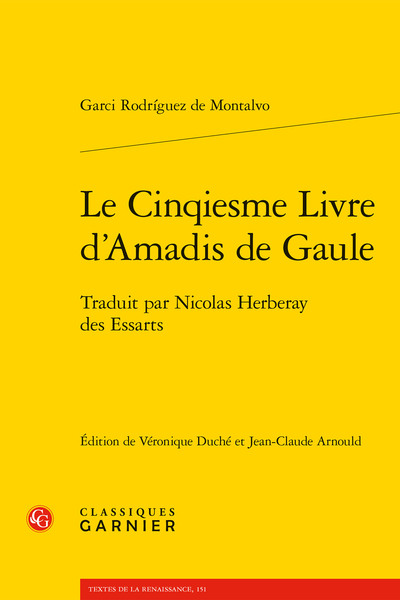 Garci Rodríguez de Montalvo

Le Cinqiesme Livre d'Amadis de Gaule

Traduit par Nicolas Herberay des Essarts

Édition de Véronique Duché et Jean-Claude Arnould

CG

CLASSIQUES GARNIER

TEXTES DE LA RENAISSANCE, 151